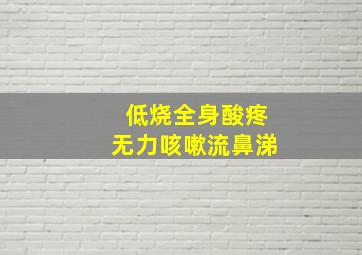 低烧全身酸疼
无力咳嗽流鼻涕